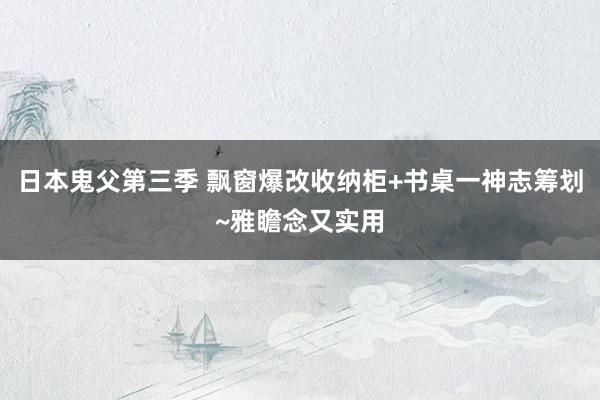 日本鬼父第三季 飘窗爆改收纳柜+书桌一神志筹划~雅瞻念又实用